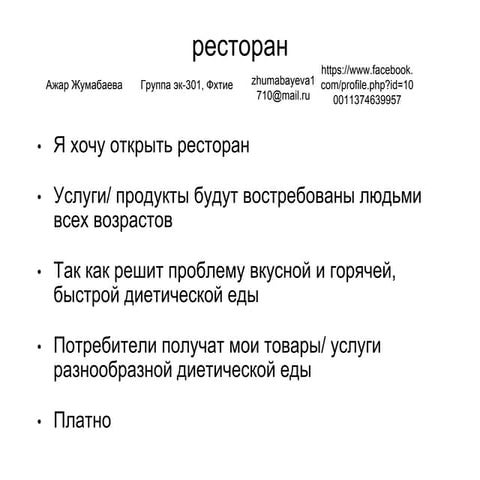 ресторан

Ажар Жумабаева Группа эк-301, Фхтие zhumabayeva1710@mail.ru https://www.facebook.com/profile.php?id=100011374639957

• Я хочу открыть ресторан

• Услуги/ продукты будут востребованы людьми всех возрастов

• Так как решит проблему вкусной и горячей, быстрой диетической еды

• Потребители получат мои товары/ услуги разнообразной диетической еды

• Платно